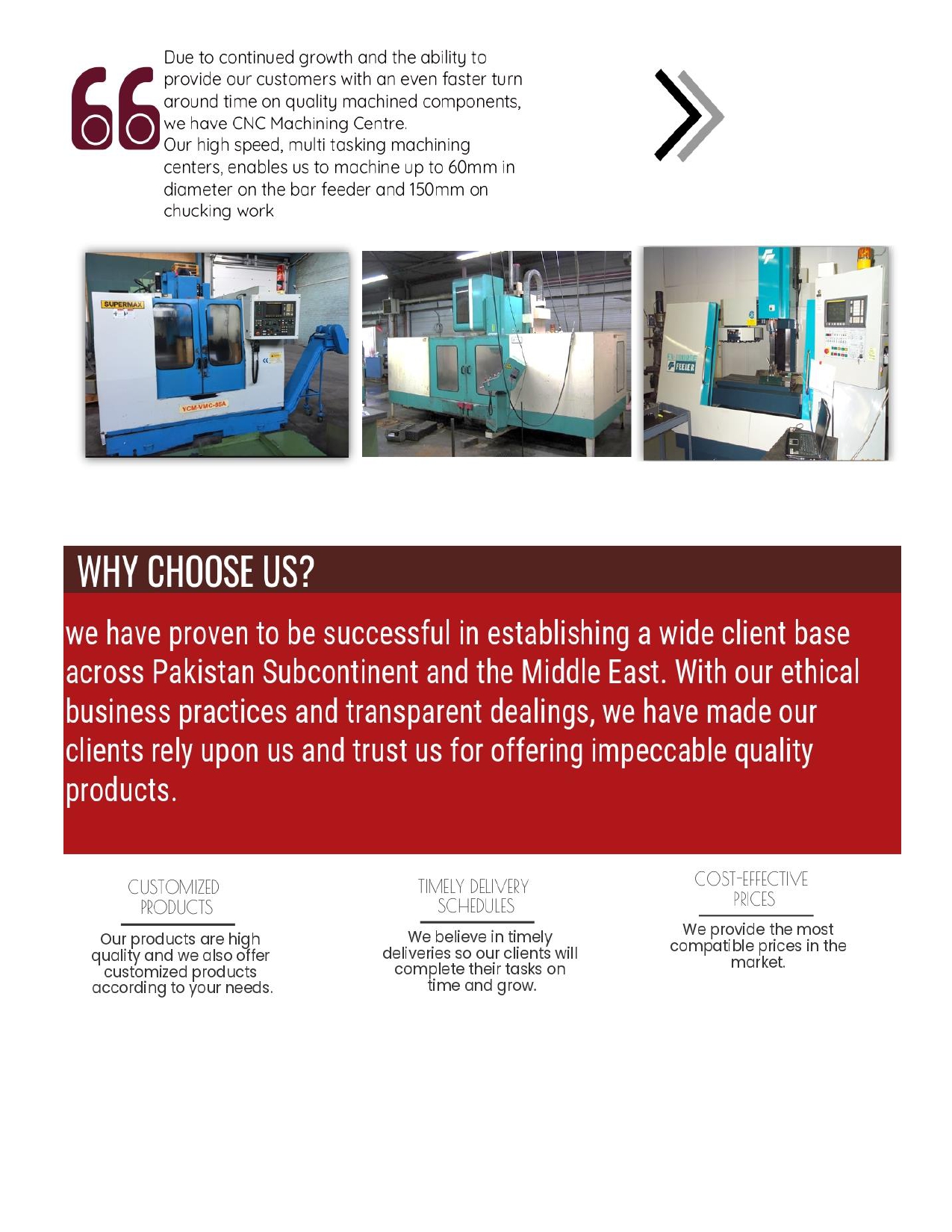 Due to continued growth and the ability to provide our customers with an even faster turn around time on quality machined components, we have CNC Machining Centre.
Our high speed, multi tasking machining centers, enables us to machine up to 60mm in diameter on the bar feeder and 150mm on chucking work

SUPERMAX

YCM-VMC-85A

FEELER

WHY CHOOSE US?

we have proven to be successful in establishing a wide client base across Pakistan Subcontinent and the Middle East. With our ethical business practices and transparent dealings, we have made our clients rely upon us and trust us for offering impeccable quality products.

CUSTOMIZED PRODUCTS

Our products are high quality and we also offer customized products according to your needs.

TIMELY DELIVERY SCHEDULES

We believe in timely deliveries so our clients will complete their tasks on time and grow.

COST-EFFECTIVE PRICES

We provide the most compatible prices in the market.